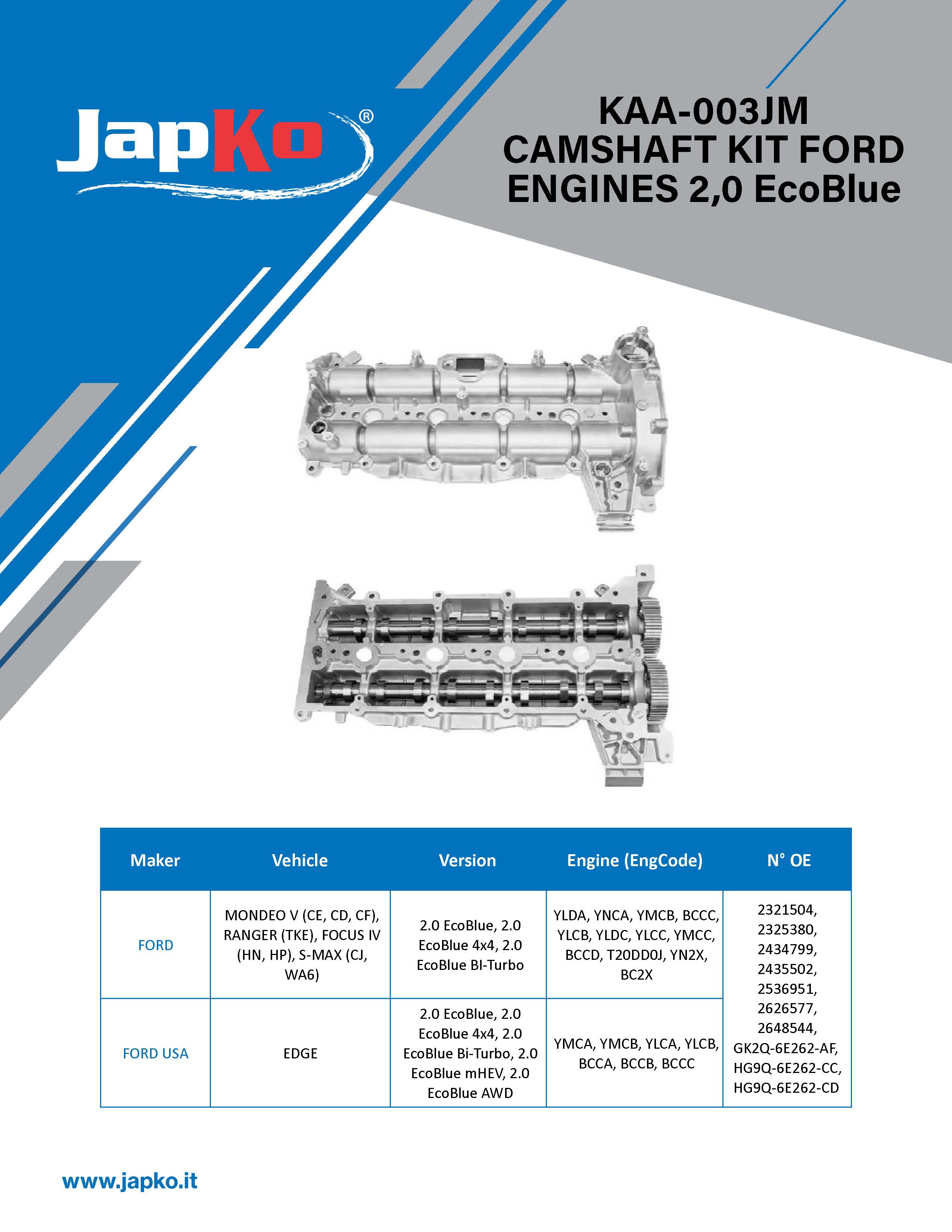 JapKo®

KAA-003JM
CAMSHAFT KIT FORD
ENGINES 2,0 EcoBlue

| Maker | Vehicle | Version | Engine (EngCode) | N° OE |
|---|---|---|---|---|
| FORD | MONDEO V (CE, CD, CF), RANGER (TKE), FOCUS IV (HN, HP), S-MAX (CJ, WA6) | 2.0 EcoBlue, 2.0 EcoBlue 4x4, 2.0 EcoBlue BI-Turbo | YLDA, YNCA, YMCB, BCCC, YLCB, YLDC, YLCC, YMCC, BCCD, T20DD0J, YN2X, BC2X | 2321504, 2325380, 2434799, 2435502, 2536951, 2626577, 2648544, GK2Q-6E262-AF, HG9Q-6E262-CC, HG9Q-6E262-CD |
| FORD USA | EDGE | 2.0 EcoBlue, 2.0 EcoBlue 4x4, 2.0 EcoBlue Bi-Turbo, 2.0 EcoBlue mHEV, 2.0 EcoBlue AWD | YMCA, YMCB, YLCA, YLCB, BCCA, BCCB, BCCC | |

www.japko.it